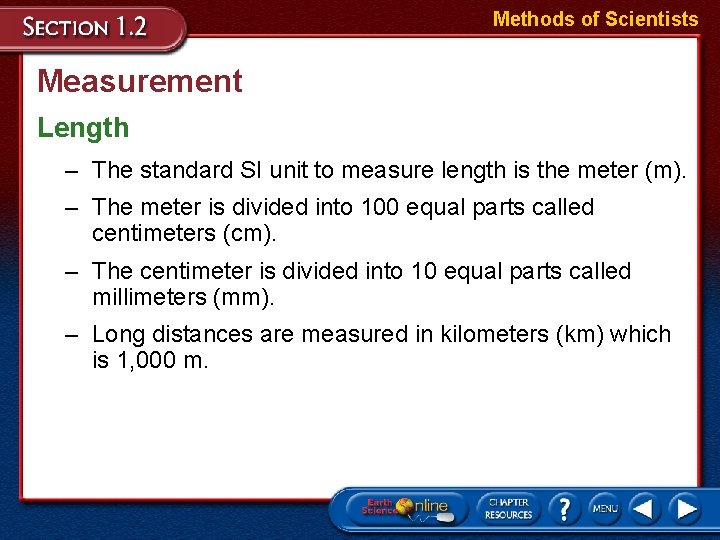 SECTION 1.2

Methods of Scientists

Measurement

Length

– The standard SI unit to measure length is the meter (m).

– The meter is divided into 100 equal parts called centimeters (cm).

– The centimeter is divided into 10 equal parts called millimeters (mm).

– Long distances are measured in kilometers (km) which is 1,000 m.

Earth Science Online

CHAPTER RESOURCES

?

MENU